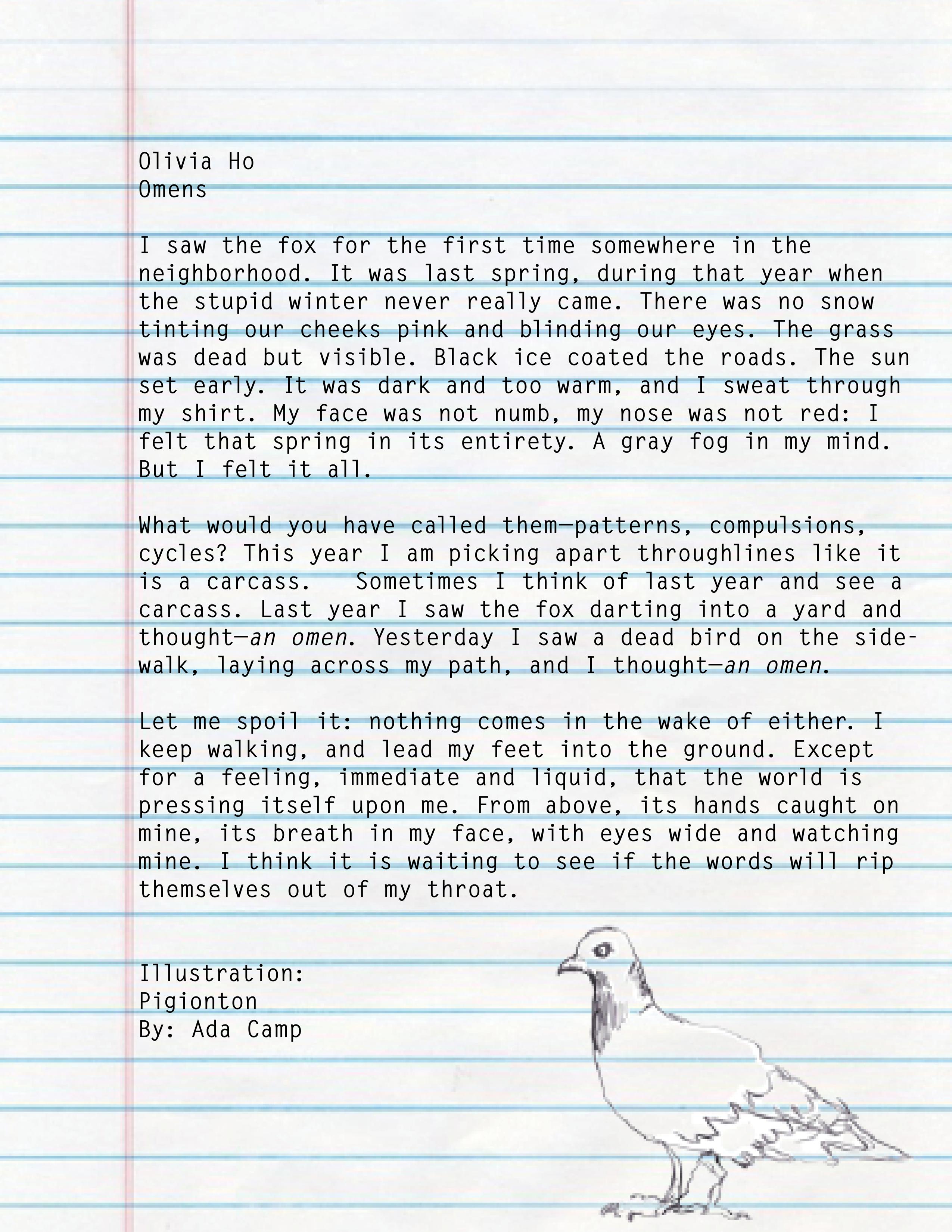 Olivia Ho
Omens

I saw the fox for the first time somewhere in the neighborhood. It was last spring, during that year when the stupid winter never really came. There was no snow tinting our cheeks pink and blinding our eyes. The grass was dead but visible. Black ice coated the roads. The sun set early. It was dark and too warm, and I sweat through my shirt. My face was not numb, my nose was not red: I felt that spring in its entirety. A gray fog in my mind. But I felt it all.

What would you have called them—patterns, compulsions, cycles? This year I am picking apart throughlines like it is a carcass. Sometimes I think of last year and see a carcass. Last year I saw the fox darting into a yard and thought—an omen. Yesterday I saw a dead bird on the sidewalk, laying across my path, and I thought—an omen.

Let me spoil it: nothing comes in the wake of either. I keep walking, and lead my feet into the ground. Except for a feeling, immediate and liquid, that the world is pressing itself upon me. From above, its hands caught on mine, its breath in my face, with eyes wide and watching mine. I think it is waiting to see if the words will rip themselves out of my throat.

Illustration:
Pigionton
By: Ada Camp